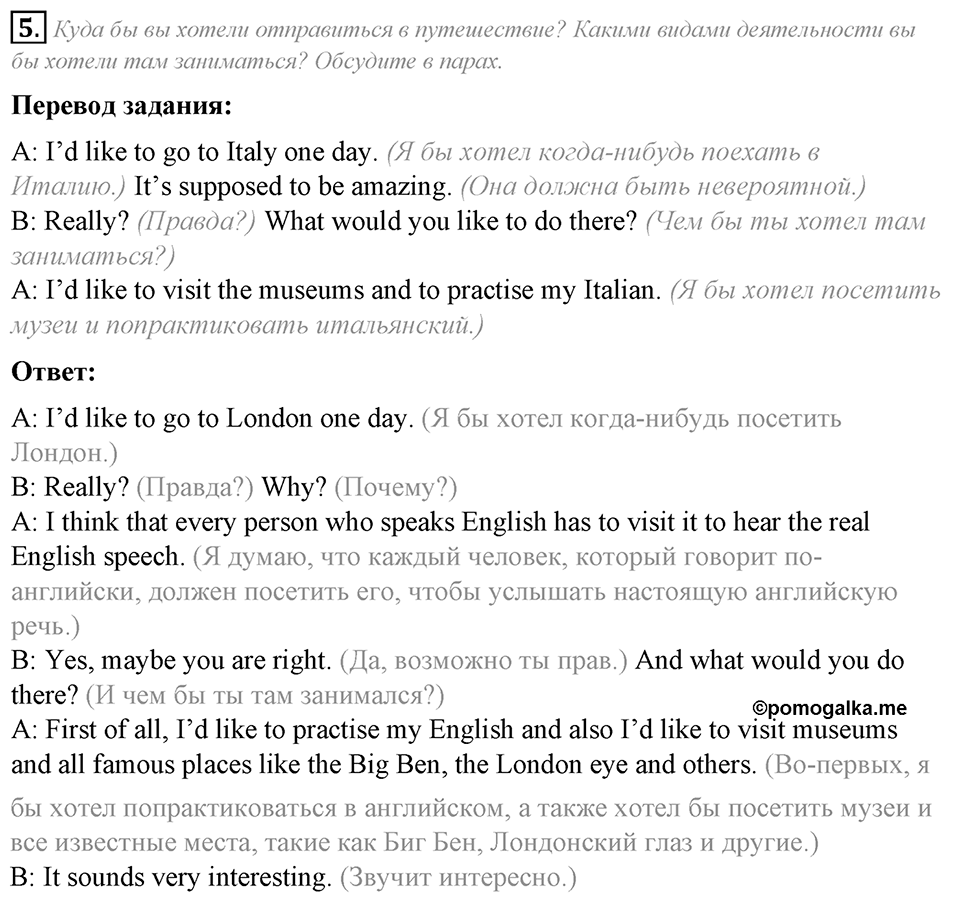 5. Куда бы вы хотели отправиться в путешествие? Какими видами деятельности вы бы хотели там заниматься? Обсудите в парах.

Перевод задания:

A: I'd like to go to Italy one day. (Я бы хотел когда-нибудь поехать в Италию.) It's supposed to be amazing. (Она должна быть невероятной.)
B: Really? (Правда?) What would you like to do there? (Чем бы ты хотел там заниматься?)
A: I'd like to visit the museums and to practise my Italian. (Я бы хотел посетить музеи и попрактиковать итальянский.)

Ответ:

A: I'd like to go to London one day. (Я бы хотел когда-нибудь посетить Лондон.)
B: Really? (Правда?) Why? (Почему?)
A: I think that every person who speaks English has to visit it to hear the real English speech. (Я думаю, что каждый человек, который говорит по-английски, должен посетить его, чтобы услышать настоящую английскую речь.)
B: Yes, maybe you are right. (Да, возможно ты прав.) And what would you do there? (И чем бы ты там занимался?)
©pomogalka.me
A: First of all, I'd like to practise my English and also I'd like to visit museums and all famous places like the Big Ben, the London eye and others. (Во-первых, я бы хотел попрактиковаться в английском, а также хотел бы посетить музеи и все известные места, такие как Биг Бен, Лондонский глаз и другие.)
B: It sounds very interesting. (Звучит интересно.)